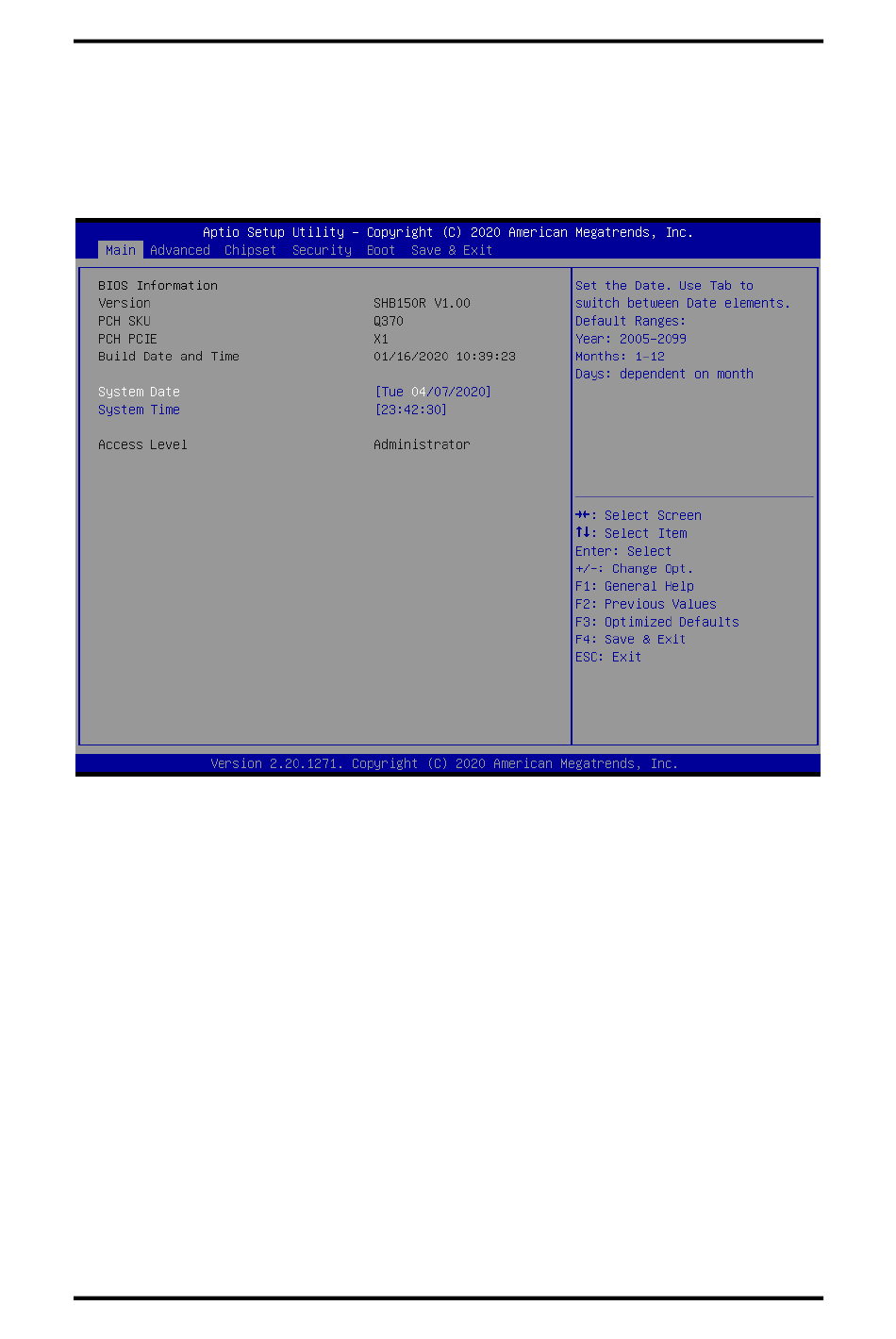 Aptio Setup Utility – Copyright (C) 2020 American Megatrends, Inc.
Main Advanced Chipset Security Boot Save & Exit

BIOS Information
Version SHB150R V1.00
PCH SKU Q370
PCH PCIE X1
Build Date and Time 01/16/2020 10:39:23

System Date [Tue 04/07/2020]
System Time [23:42:30]

Access Level Administrator

Set the Date. Use Tab to switch between Date elements.
Default Ranges:
Year: 2005-2099
Months: 1-12
Days: dependent on month

→←: Select Screen
↑↓: Select Item
Enter: Select
+/-: Change Opt.
F1: General Help
F2: Previous Values
F3: Optimized Defaults
F4: Save & Exit
ESC: Exit

Version 2.20.1271. Copyright (C) 2020 American Megatrends, Inc.